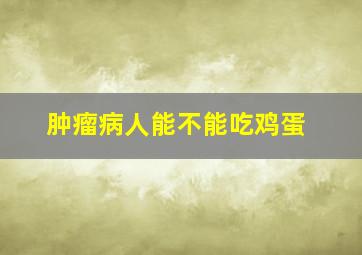 肿瘤病人能不能吃鸡蛋